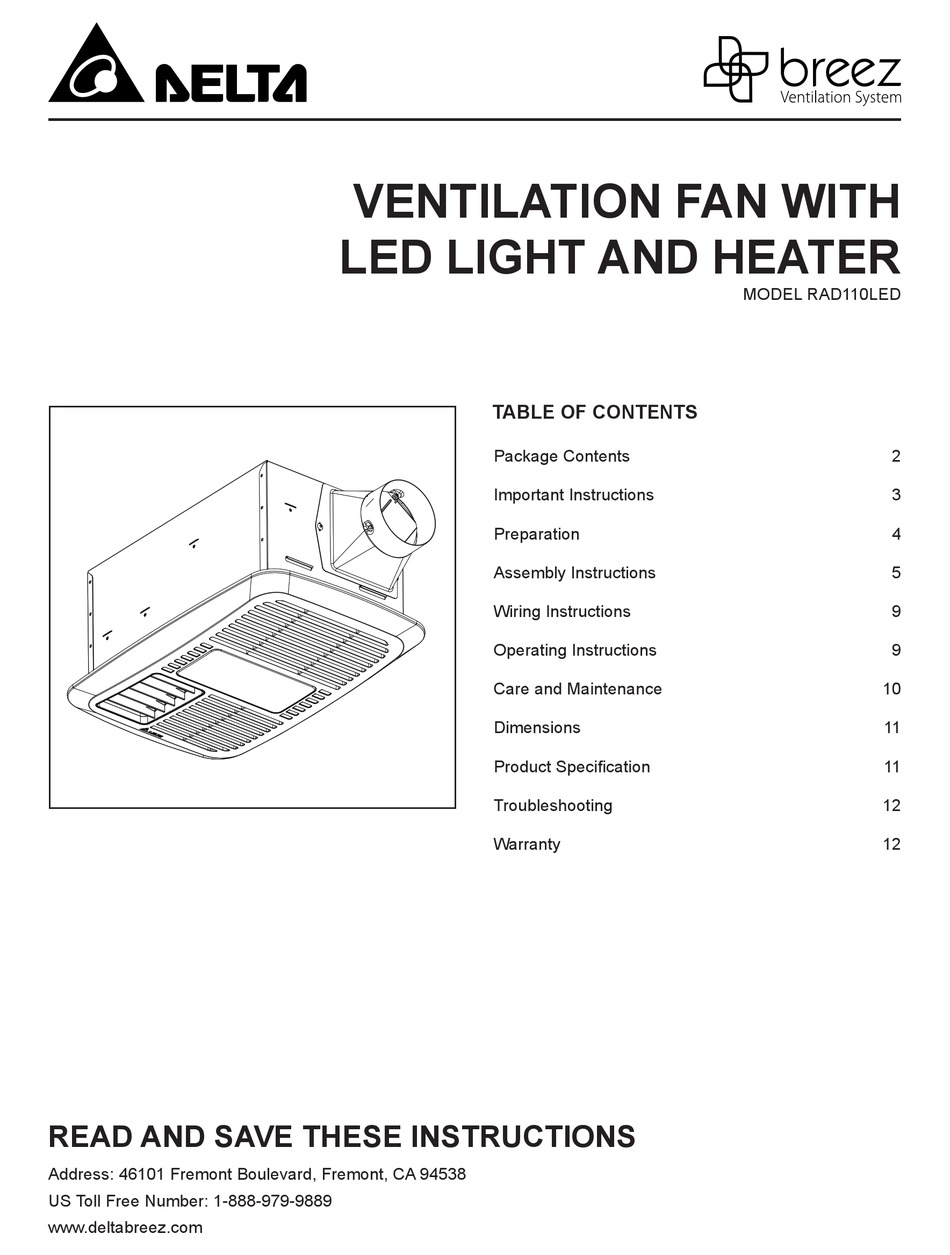 DELTA

breez
Ventilation System

VENTILATION FAN WITH LED LIGHT AND HEATER
MODEL RAD110LED

TABLE OF CONTENTS

| | |
|---|---|
| Package Contents | 2 |
| Important Instructions | 3 |
| Preparation | 4 |
| Assembly Instructions | 5 |
| Wiring Instructions | 9 |
| Operating Instructions | 9 |
| Care and Maintenance | 10 |
| Dimensions | 11 |
| Product Specification | 11 |
| Troubleshooting | 12 |
| Warranty | 12 |

READ AND SAVE THESE INSTRUCTIONS

Address: 46101 Fremont Boulevard, Fremont, CA 94538
US Toll Free Number: 1-888-979-9889
www.deltabreez.com